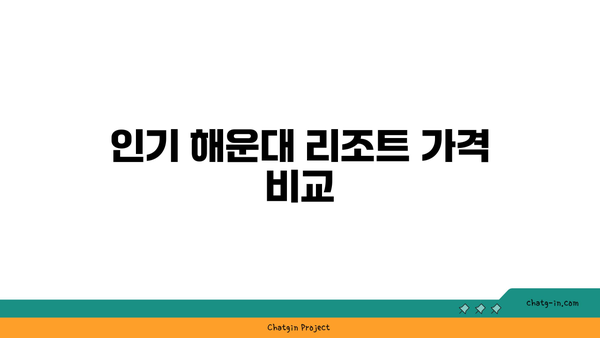 인기 해운대 리조트 가격 비교

chatg-in.com

Chatgin Project